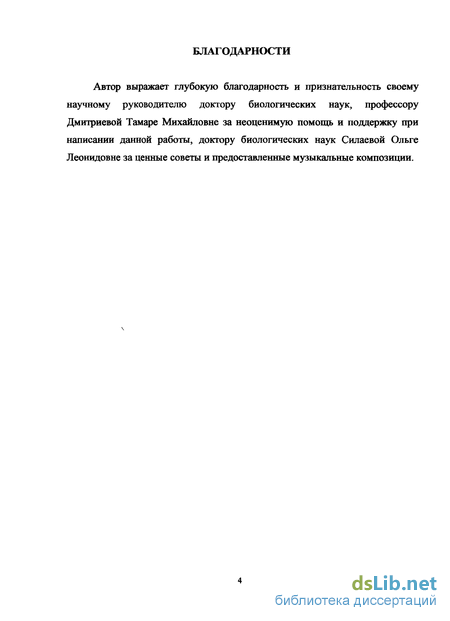 БЛАГОДАРНОСТИ

Автор выражает глубокую благодарность и признательность своему научному руководителю доктору биологических наук, профессору Дмитриевой Тамаре Михайловне за неоценимую помощь и поддержку при написании данной работы, доктору биологических наук Силаевой Ольге Леонидовне за ценные советы и предоставленные музыкальные композиции.

4

dsLib.net
библиотека диссертаций